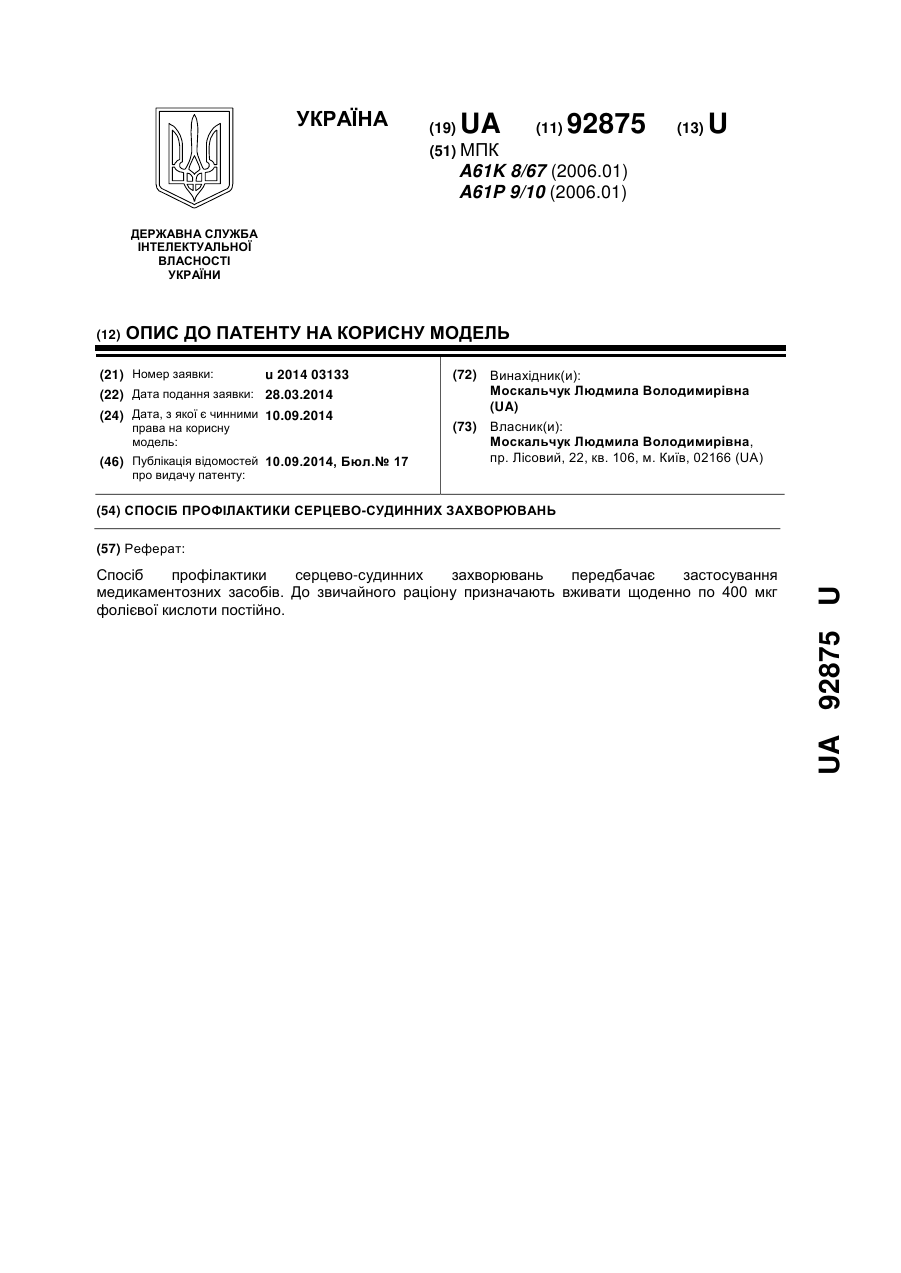 УКРАЇНА

(19) UA (11) 92875 (13) U

(51) МПК
A61K 8/67 (2006.01)
A61P 9/10 (2006.01)

ДЕРЖАВНА СЛУЖБА ІНТЕЛЕКТУАЛЬНОЇ ВЛАСНОСТІ УКРАЇНИ

(12) ОПИС ДО ПАТЕНТУ НА КОРИСНУ МОДЕЛЬ

(21) Номер заявки: u 2014 03133
(22) Дата подання заявки: 28.03.2014
(24) Дата, з якої є чинними права на корисну модель: 10.09.2014
(46) Публікація відомостей про видачу патенту: 10.09.2014, Бюл.№ 17

(72) Винахідник(и):
Москальчук Людмила Володимирівна (UA)
(73) Власник(и):
Москальчук Людмила Володимирівна, пр. Лісовий, 22, кв. 106, м. Київ, 02166 (UA)

(54) СПОСІБ ПРОФІЛАКТИКИ СЕРЦЕВО-СУДИННИХ ЗАХВОРЮВАНЬ

(57) Реферат:

Спосіб профілактики серцево-судинних захворювань передбачає застосування медикаментозних засобів. До звичайного раціону призначають вживати щоденно по 400 мкг фолієвої кислоти постійно.

UA 92875 U